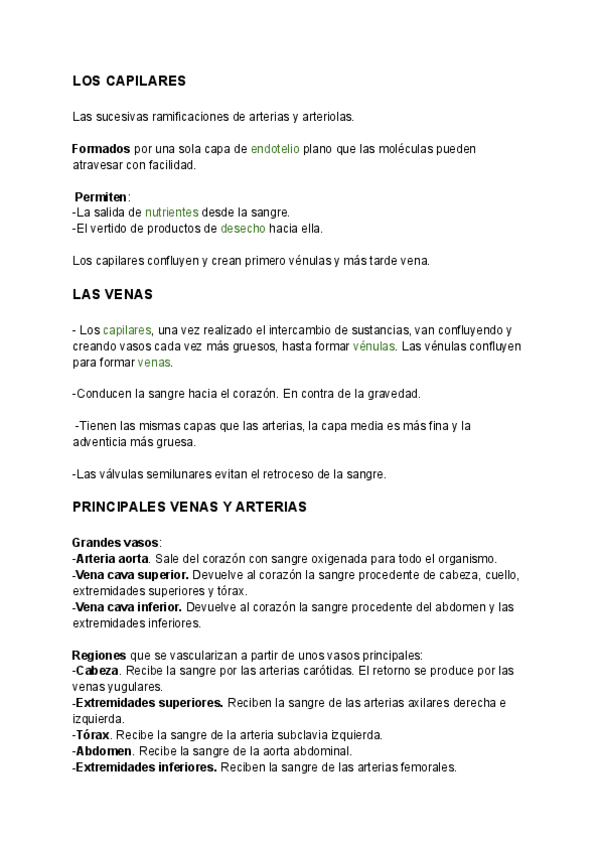 LOS CAPILARES

Las sucesivas ramificaciones de arterias y arteriolas.

Formados por una sola capa de endotelio plano que las moléculas pueden atravesar con facilidad.

Permiten:
-La salida de nutrientes desde la sangre.
-El vertido de productos de desecho hacia ella.

Los capilares confluyen y crean primero vénulas y más tarde vena.

LAS VENAS

- Los capilares, una vez realizado el intercambio de sustancias, van confluyendo y creando vasos cada vez más gruesos, hasta formar vénulas. Las vénulas confluyen para formar venas.

-Conducen la sangre hacia el corazón. En contra de la gravedad.

-Tienen las mismas capas que las arterias, la capa media es más fina y la adventicia más gruesa.

-Las válvulas semilunares evitan el retroceso de la sangre.

PRINCIPALES VENAS Y ARTERIAS

Grandes vasos:
-Arteria aorta. Sale del corazón con sangre oxigenada para todo el organismo.
-Vena cava superior. Devuelve al corazón la sangre procedente de cabeza, cuello, extremidades superiores y tórax.
-Vena cava inferior. Devuelve al corazón la sangre procedente del abdomen y las extremidades inferiores.

Regiones que se vascularizan a partir de unos vasos principales:
-Cabeza. Recibe la sangre por las arterias carótidas. El retorno se produce por las venas yugulares.
-Extremidades superiores. Reciben la sangre de las arterias axilares derecha e izquierda.
-Tórax. Recibe la sangre de la arteria subclavia izquierda.
-Abdomen. Recibe la sangre de la aorta abdominal.
-Extremidades inferiores. Reciben la sangre de las arterias femorales.